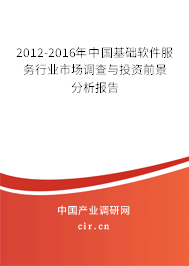 2012-2016年中国基础软件服务行业市场调查与投资前景分析报告

中国产业调研网

cir.cn